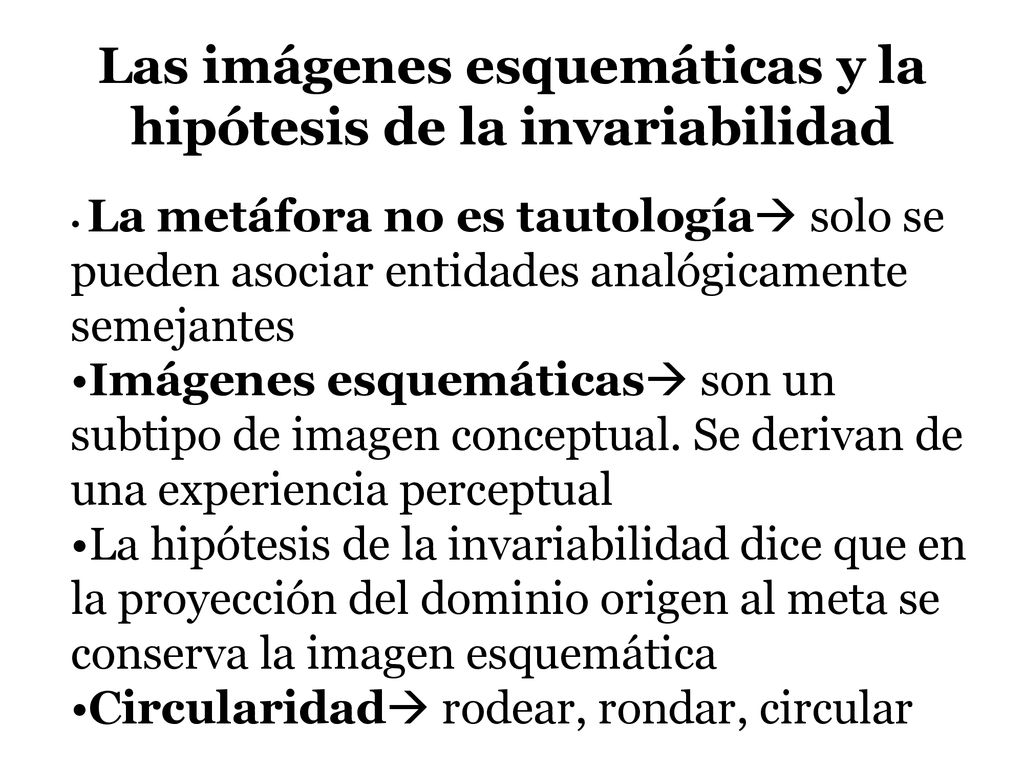 Las imágenes esquemáticas y la hipótesis de la invariabilidad

• La metáfora no es tautología→ solo se pueden asociar entidades analógicamente semejantes
•Imágenes esquemáticas→ son un subtipo de imagen conceptual. Se derivan de una experiencia perceptual
•La hipótesis de la invariabilidad dice que en la proyección del dominio origen al meta se conserva la imagen esquemática
•Circularidad→ rodear, rondar, circular